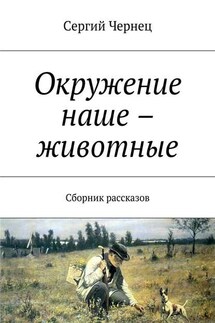 Сергий Чернец

Окружение наше – животные

Сборник рассказов